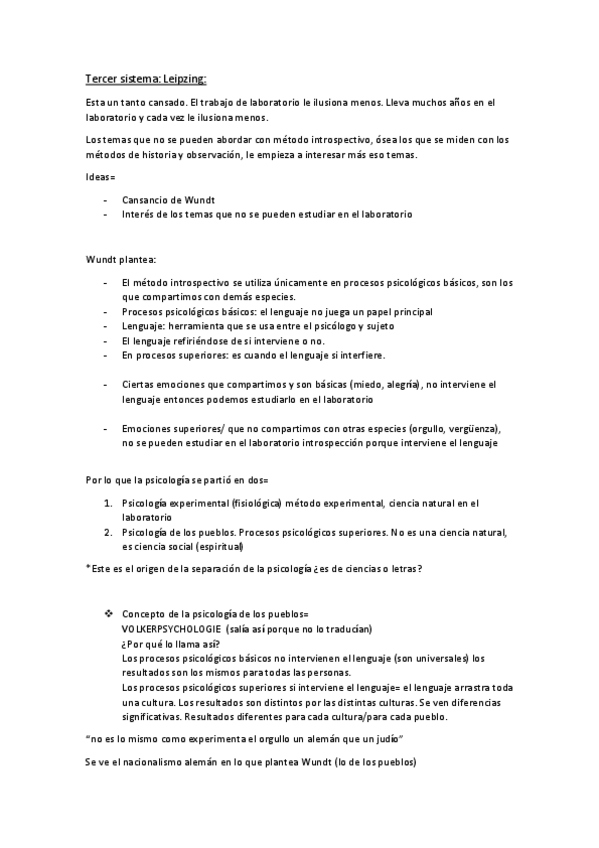 Tercer sistema: Leipzing:

Esta un tanto cansado. El trabajo de laboratorio le ilusiona menos. Lleva muchos años en el laboratorio y cada vez le ilusiona menos.

Los temas que no se pueden abordar con método introspectivo, ósea los que se miden con los métodos de historia y observación, le empieza a interesar más eso temas.

Ideas=

- Cansancio de Wundt
- Interés de los temas que no se pueden estudiar en el laboratorio

Wundt plantea:

- El método introspectivo se utiliza únicamente en procesos psicológicos básicos, son los que compartimos con demás especies.
- Procesos psicológicos básicos: el lenguaje no juega un papel principal
- Lenguaje: herramienta que se usa entre el psicólogo y sujeto
- El lenguaje refiriéndose de si interviene o no.
- En procesos superiores: es cuando el lenguaje si interfiere.

- Ciertas emociones que compartimos y son básicas (miedo, alegría), no interviene el lenguaje entonces podemos estudiarlo en el laboratorio

- Emociones superiores/ que no compartimos con otras especies (orgullo, vergüenza), no se pueden estudiar en el laboratorio introspección porque interviene el lenguaje

Por lo que la psicología se partió en dos=

1. Psicología experimental (fisiológica) método experimental, ciencia natural en el laboratorio
2. Psicología de los pueblos. Procesos psicológicos superiores. No es una ciencia natural, es ciencia social (espiritual)

*Este es el origen de la separación de la psicología ¿es de ciencias o letras?

❖ Concepto de la psicología de los pueblos=
VOLKERPSYCHOLOGIE (salía así porque no lo traducían)
¿Por qué lo llama así?
Los procesos psicológicos básicos no intervienen el lenguaje (son universales) los resultados son los mismos para todas las personas.
Los procesos psicológicos superiores si interviene el lenguaje= el lenguaje arrastra toda una cultura. Los resultados son distintos por las distintas culturas. Se ven diferencias significativas. Resultados diferentes para cada cultura/para cada pueblo.

"no es lo mismo como experimenta el orgullo un alemán que un judío"

Se ve el nacionalismo alemán en lo que plantea Wundt (lo de los pueblos)